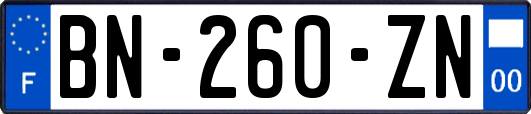 F
BN-260-ZN
00